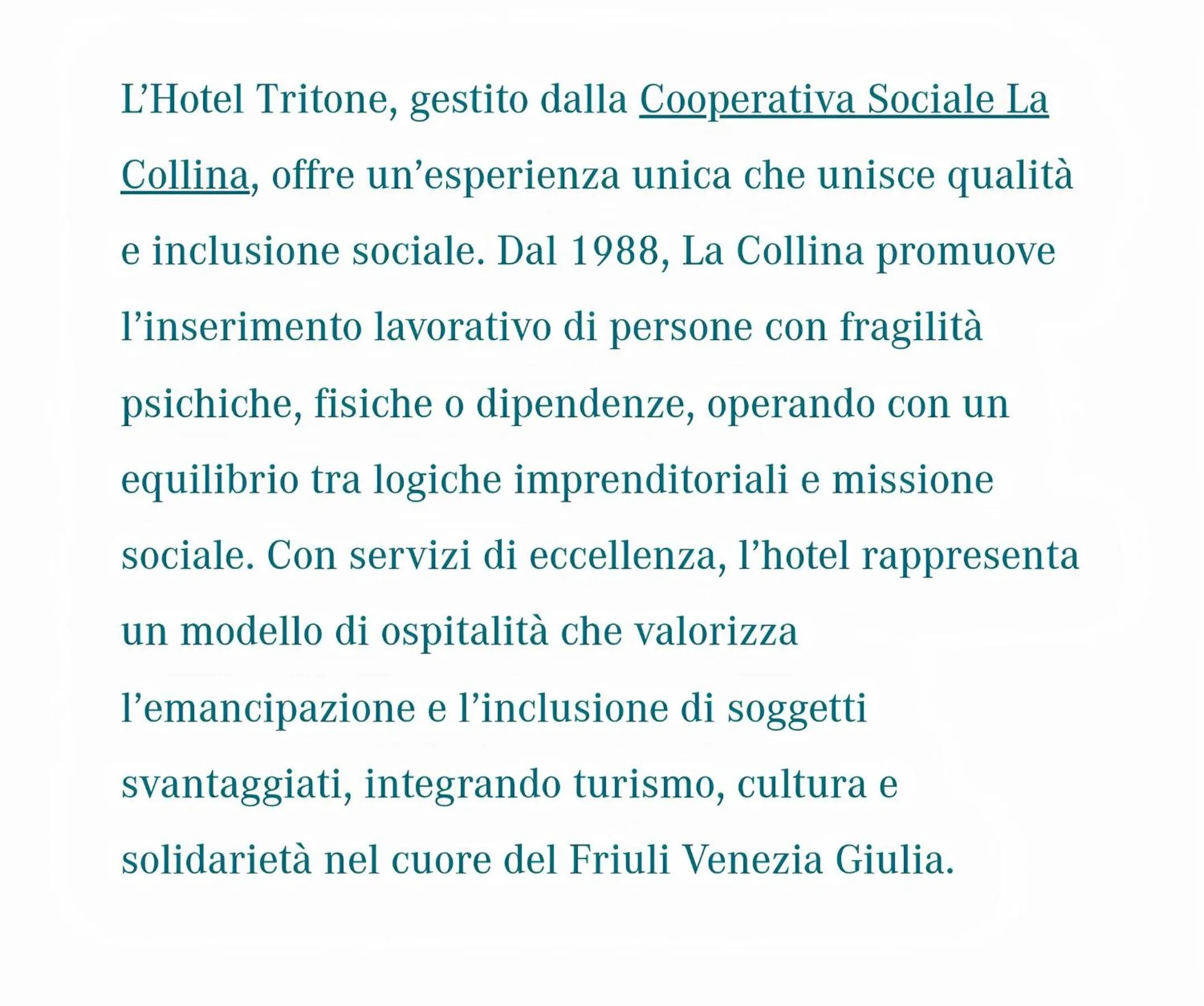 L’Hotel Tritone, gestito dalla Cooperativa Sociale La Collina, offre un’esperienza unica che unisce qualità e inclusione sociale. Dal 1988, La Collina promuove l’inserimento lavorativo di persone con fragilità psichiche, fisiche o dipendenze, operando con un equilibrio tra logiche imprenditoriali e missione sociale. Con servizi di eccellenza, l’hotel rappresenta un modello di ospitalità che valorizza l’emancipazione e l’inclusione di soggetti svantaggiati, integrando turismo, cultura e solidarietà nel cuore del Friuli Venezia Giulia.